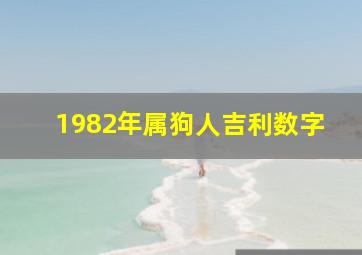 1982年属狗人吉利数字